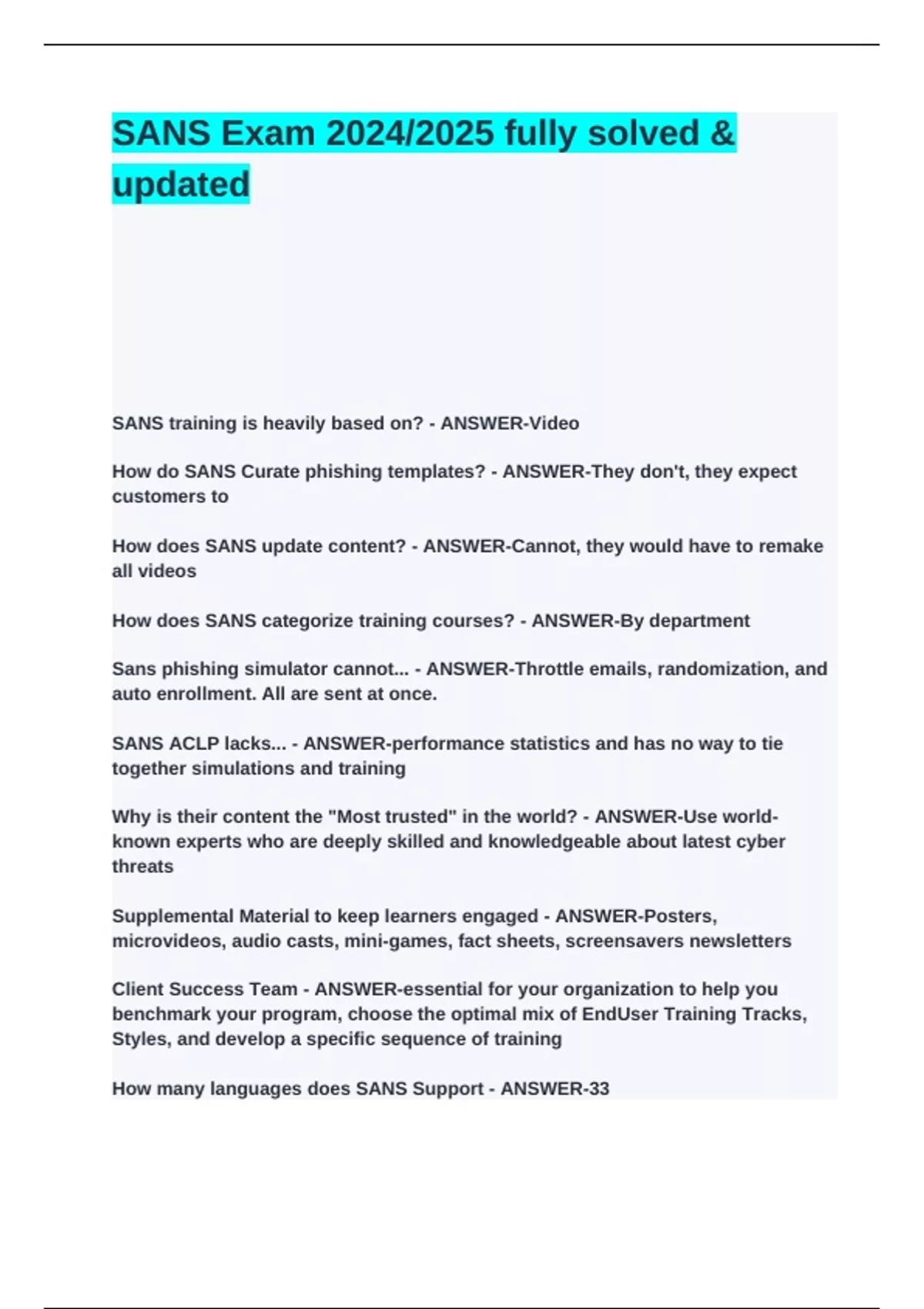 SANS Exam 2024/2025 fully solved & updated

SANS training is heavily based on? - ANSWER-Video

How do SANS Curate phishing templates? - ANSWER-They don't, they expect customers to

How does SANS update content? - ANSWER-Cannot, they would have to remake all videos

How does SANS categorize training courses? - ANSWER-By department

Sans phishing simulator cannot... - ANSWER-Throttle emails, randomization, and auto enrollment. All are sent at once.

SANS ACLP lacks... - ANSWER-performance statistics and has no way to tie together simulations and training

Why is their content the "Most trusted" in the world? - ANSWER-Use world-known experts who are deeply skilled and knowledgeable about latest cyber threats

Supplemental Material to keep learners engaged - ANSWER-Posters, microvideos, audio casts, mini-games, fact sheets, screensavers newsletters

Client Success Team - ANSWER-essential for your organization to help you benchmark your program, choose the optimal mix of EndUser Training Tracks, Styles, and develop a specific sequence of training

How many languages does SANS Support - ANSWER-33